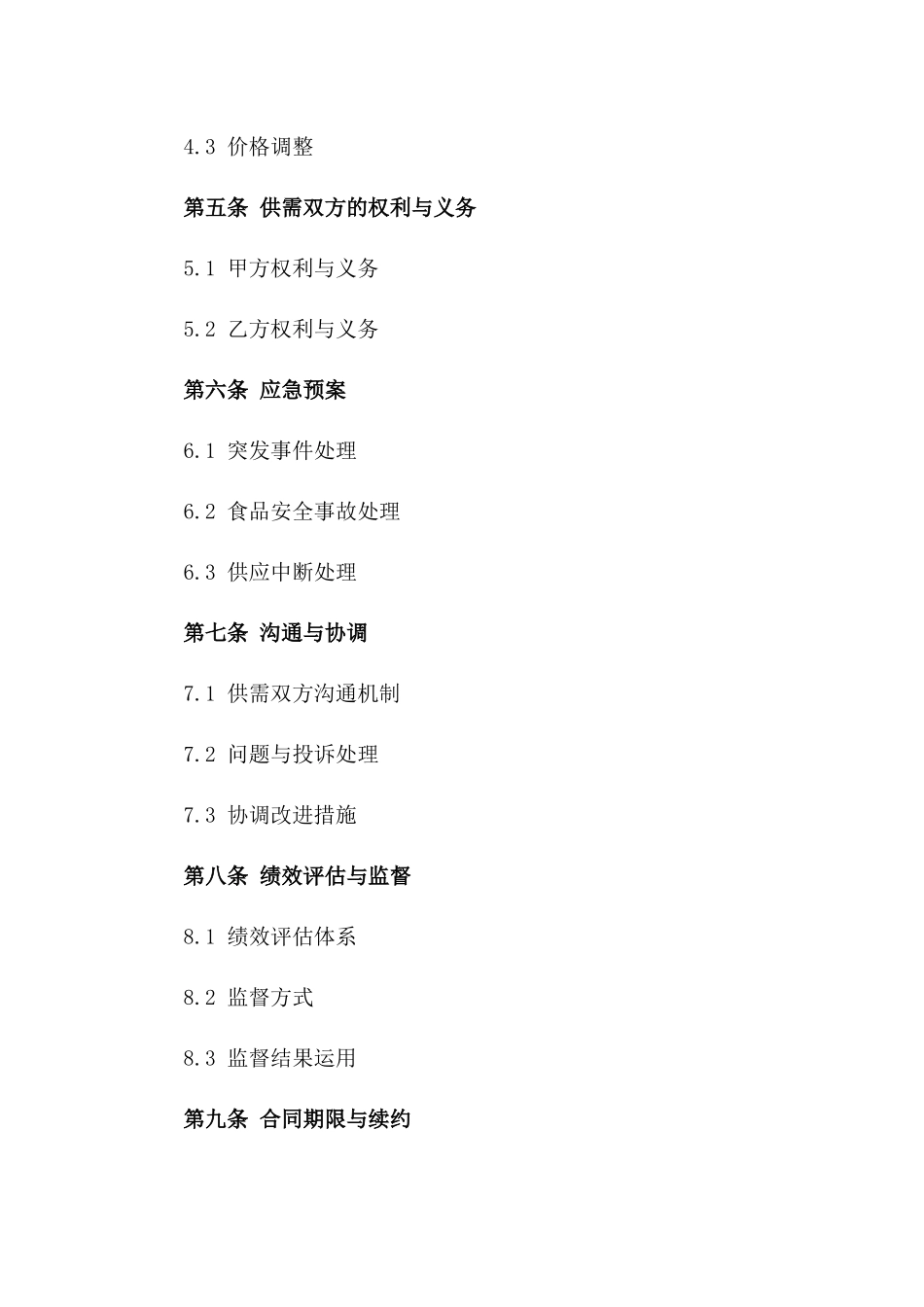 4.3 价格调整

第五条 供需双方的权利与义务

5.1 甲方权利与义务

5.2 乙方权利与义务

第六条 应急预案

6.1 突发事件处理

6.2 食品安全事故处理

6.3 供应中断处理

第七条 沟通与协调

7.1 供需双方沟通机制

7.2 问题与投诉处理

7.3 协调改进措施

第八条 绩效评估与监督

8.1 绩效评估体系

8.2 监督方式

8.3 监督结果运用

第九条 合同期限与续约